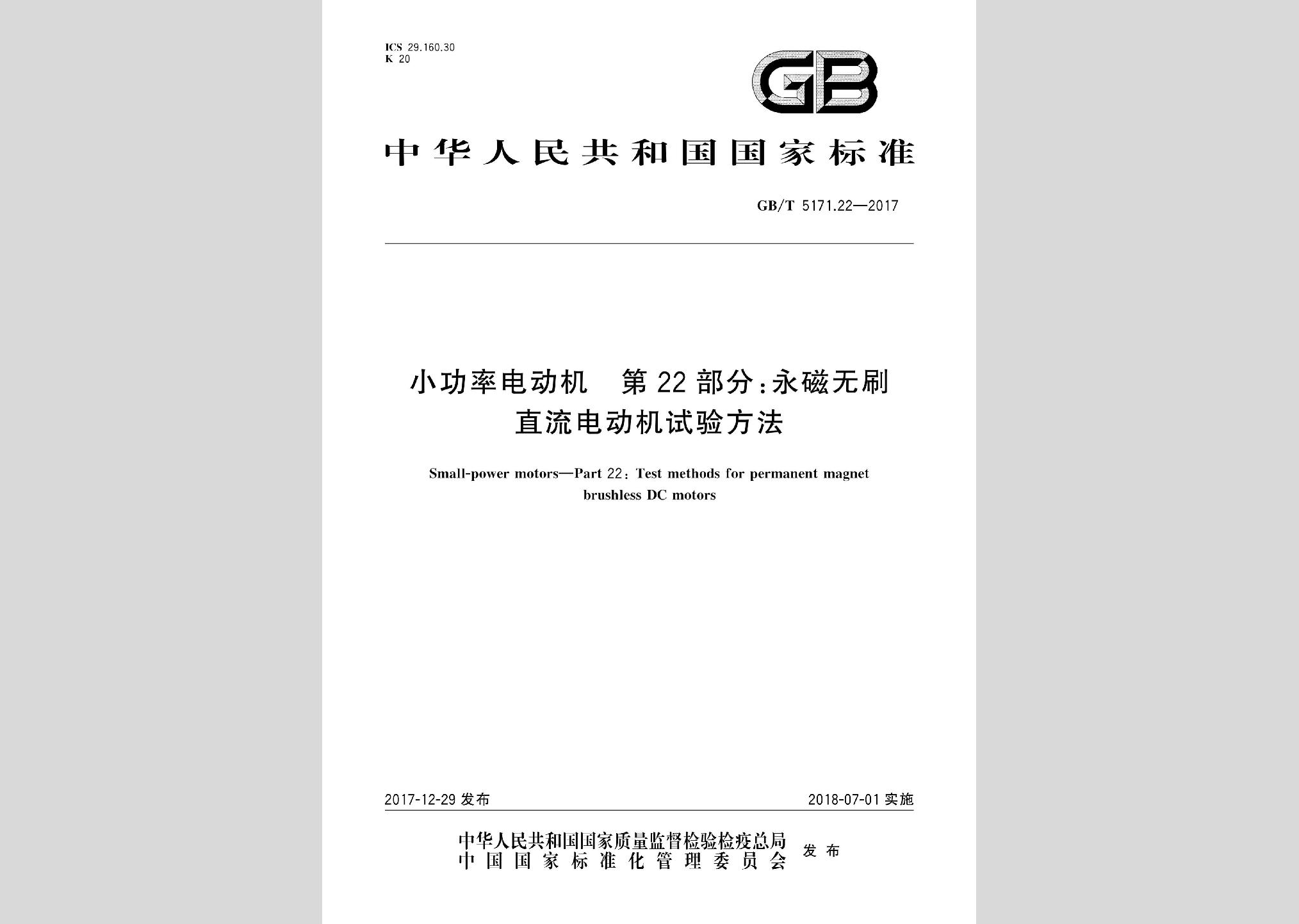 ICS 29.160.30
K 20

GB

中华人民共和国国家标准

GB/T 5171.22—2017

小功率电动机　第22部分：永磁无刷直流电动机试验方法

Small-power motors—Part 22: Test methods for permanent magnet brushless DC motors

2017-12-29 发布

2018-07-01 实施

中华人民共和国国家质量监督检验检疫总局
中国国家标准化管理委员会
发布